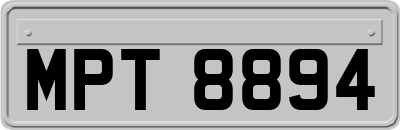 MPT 8894